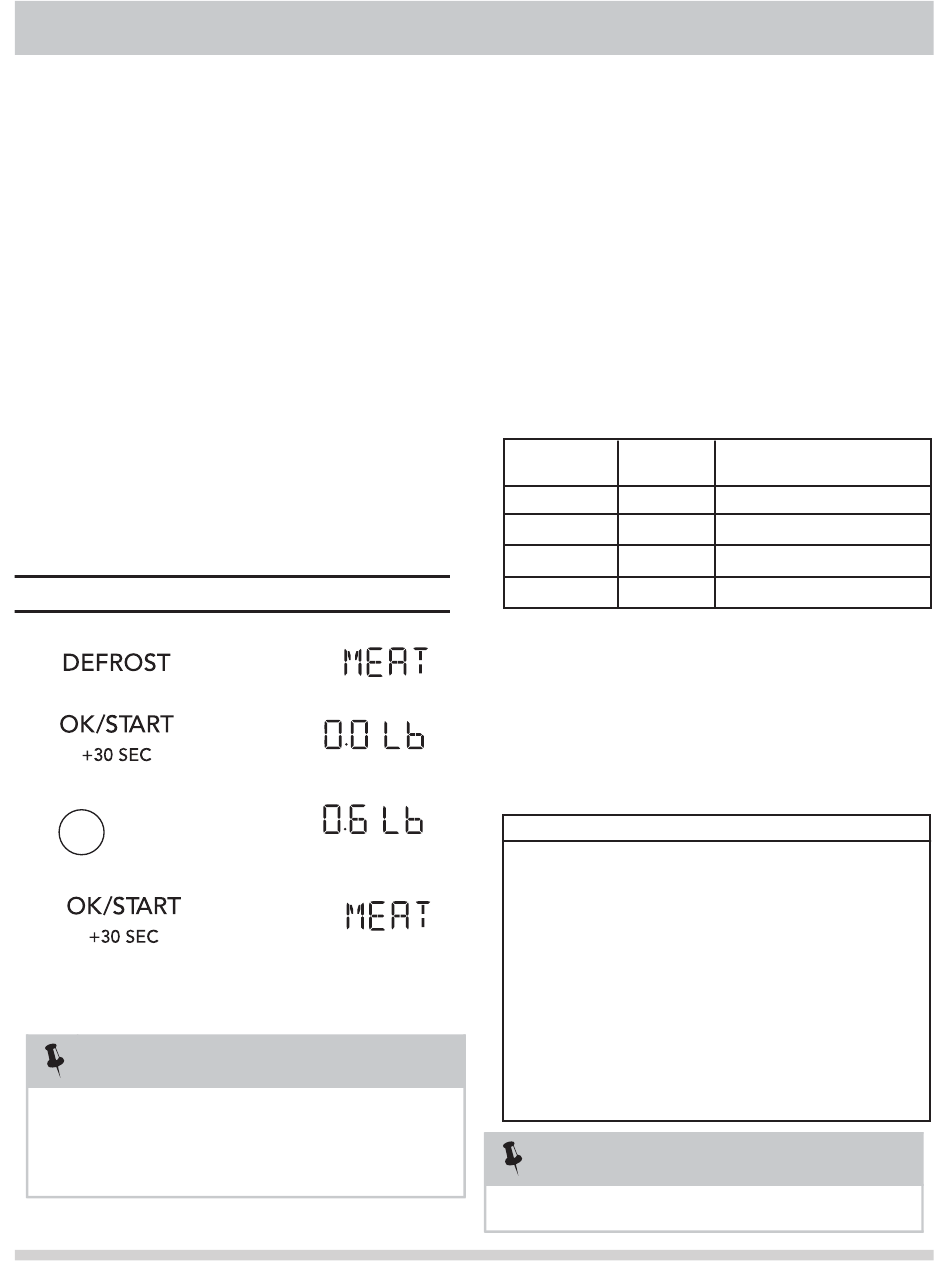 DEFROST

MEAT

OK/START
+30 SEC

0.0 Lb

0.6 Lb

OK/START
+30 SEC

MEAT